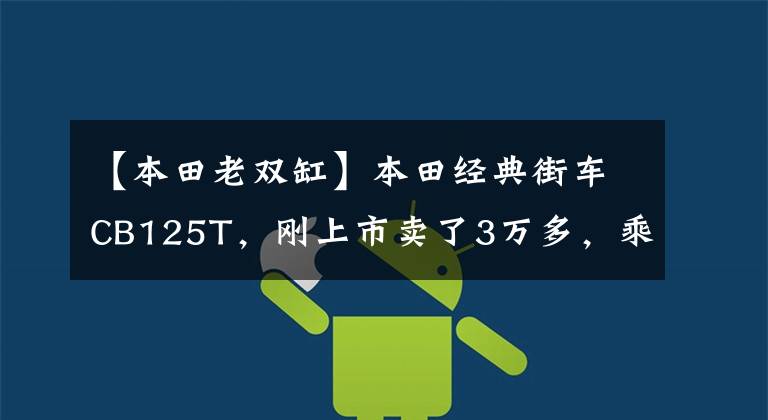 【本田老双缸】本田经典街车CB125T，刚上市卖了3万多，乘